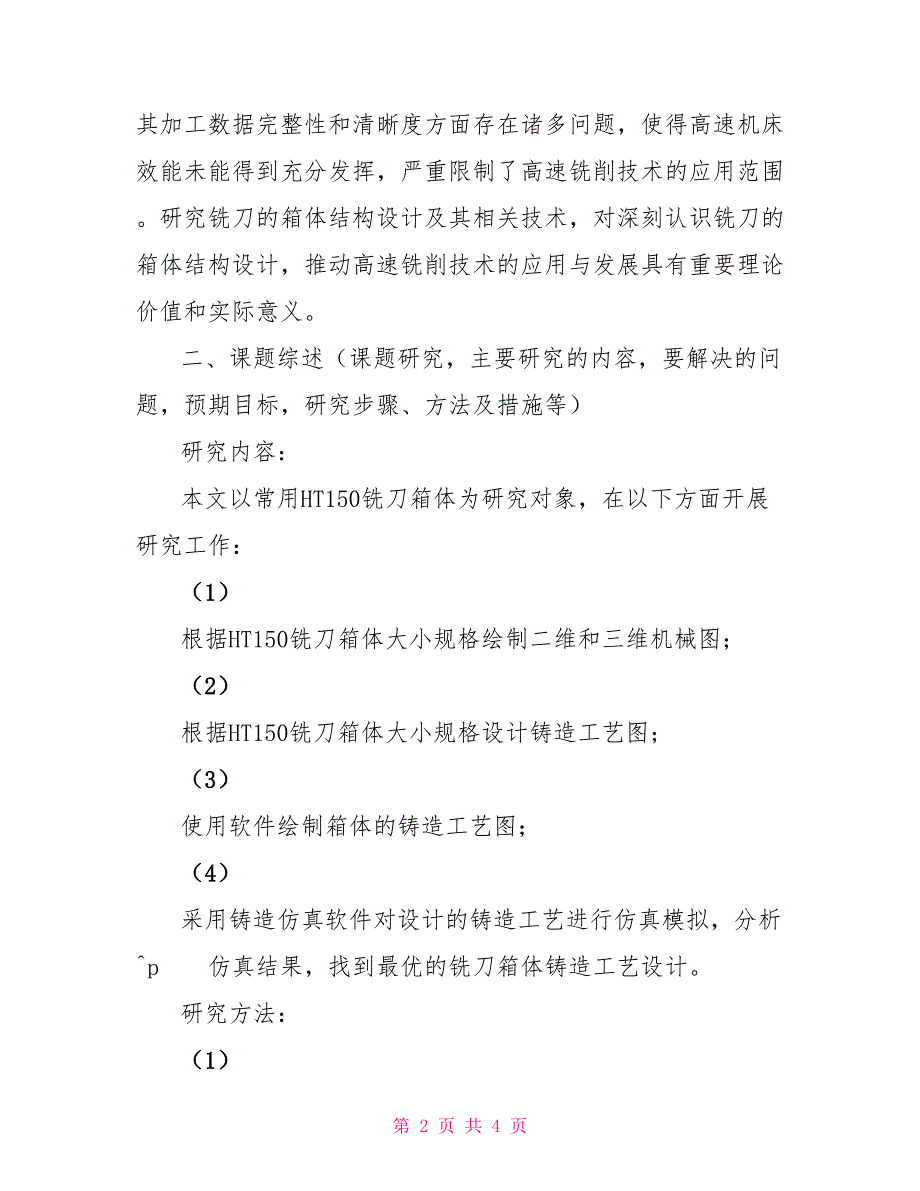 其加工数据完整性和清晰度方面存在诸多问题，使得高速机床效能未能得到充分发挥，严重限制了高速铣削技术的应用范围。研究铣刀的箱体结构设计及其相关技术，对深刻认识铣刀的箱体结构设计，推动高速铣削技术的应用与发展具有重要理论价值和实际意义。

二、课题综述（课题研究，主要研究的内容，要解决的问题，预期目标，研究步骤、方法及措施等）

研究内容：

本文以常用HT150铣刀箱体为研究对象，在以下方面开展研究工作：

（1）

根据HT150铣刀箱体大小规格绘制二维和三维机械图；

（2）

根据HT150铣刀箱体大小规格设计铸造工艺图；

（3）

使用软件绘制箱体的铸造工艺图；

（4）

采用铸造仿真软件对设计的铸造工艺进行仿真模拟，分析 ^p 仿真结果，找到最优的铣刀箱体铸造工艺设计。

研究方法：

（1）

第 2 页 共 4 页